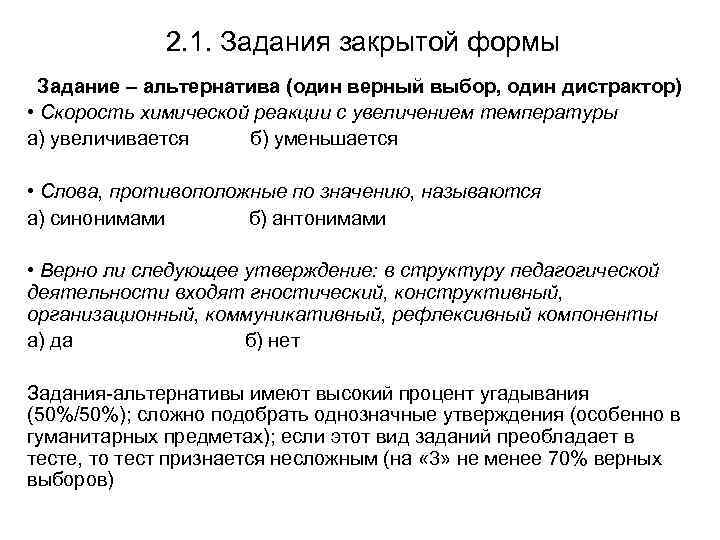 2.1. Задания закрытой формы

Задание – альтернатива (один верный выбор, один дистрактор)

• Скорость химической реакции с увеличением температуры

а) увеличивается б) уменьшается

• Слова, противоположные по значению, называются

а) синонимами б) антонимами

• Верно ли следующее утверждение: в структуру педагогической деятельности входят гностический, конструктивный, организационный, коммуникативный, рефлексивный компоненты

а) да б) нет

Задания-альтернативы имеют высокий процент угадывания (50%/50%); сложно подобрать однозначные утверждения (особенно в гуманитарных предметах); если этот вид заданий преобладает в тесте, то тест признается несложным (на «3» не менее 70% верных выборов)